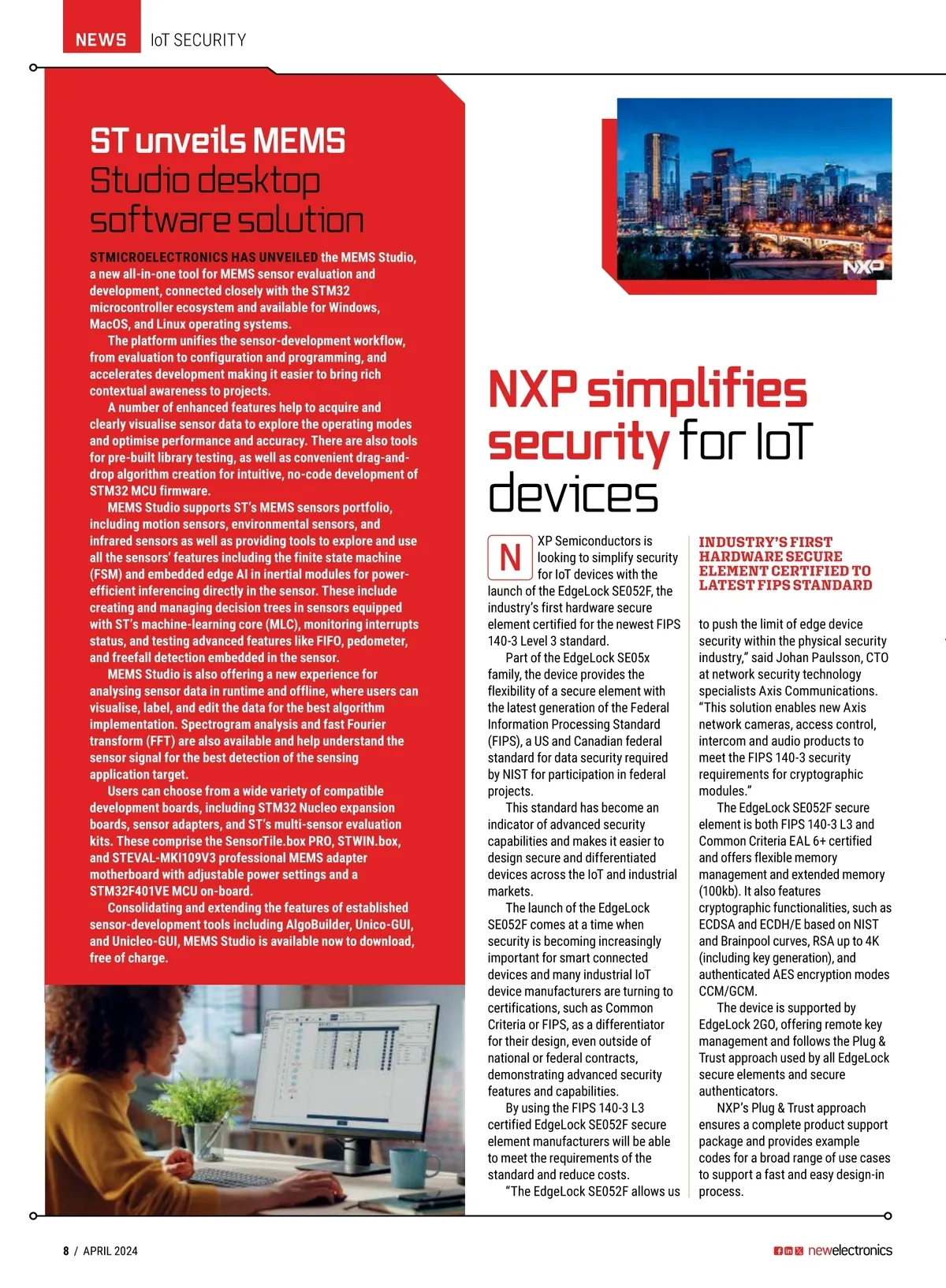 NEWS IoT SECURITY

ST unveils MEMS Studio desktop software solution

STMICROELECTRONICS HAS UNVEILED the MEMS Studio, a new all-in-one tool for MEMS sensor evaluation and development, connected closely with the STM32 microcontroller ecosystem and available for Windows, MacOS, and Linux operating systems.

The platform unifies the sensor-development workflow, from evaluation to configuration and programming, and accelerates development making it easier to bring rich contextual awareness to projects.

A number of enhanced features help to acquire and clearly visualise sensor data to explore the operating modes and optimise performance and accuracy. There are also tools for pre-built library testing, as well as convenient drag-and-drop algorithm creation for intuitive, no-code development of STM32 MCU firmware.

MEMS Studio supports ST's MEMS sensors portfolio, including motion sensors, environmental sensors, and infrared sensors as well as providing tools to explore and use all the sensors' features including the finite state machine (FSM) and embedded edge AI in inertial modules for power-efficient inferencing directly in the sensor. These include creating and managing decision trees in sensors equipped with ST's machine-learning core (MLC), monitoring interrupts status, and testing advanced features like FIFO, pedometer, and freefall detection embedded in the sensor.

MEMS Studio is also offering a new experience for analysing sensor data in runtime and offline, where users can visualise, label, and edit the data for the best algorithm implementation. Spectrogram analysis and fast Fourier transform (FFT) are also available and help understand the sensor signal for the best detection of the sensing application target.

Users can choose from a wide variety of compatible development boards, including STM32 Nucleo expansion boards, sensor adapters, and ST's multi-sensor evaluation kits. These comprise the SensorTile.box PRO, STWIN.box, and STEVAL-MKI109V3 professional MEMS adapter motherboard with adjustable power settings and a STM32F401VE MCU on-board.

Consolidating and extending the features of established sensor-development tools including AlgoBuilder, Unico-GUI, and Unicleo-GUI, MEMS Studio is available now to download, free of charge.

NXP

NXP simplifies security for IoT devices

NXP Semiconductors is looking to simplify security for IoT devices with the launch of the EdgeLock SE052F, the industry's first hardware secure element certified for the newest FIPS 140-3 Level 3 standard.

Part of the EdgeLock SE05x family, the device provides the flexibility of a secure element with the latest generation of the Federal Information Processing Standard (FIPS), a US and Canadian federal standard for data security required by NIST for participation in federal projects.

This standard has become an indicator of advanced security capabilities and makes it easier to design secure and differentiated devices across the IoT and industrial markets.

The launch of the EdgeLock SE052F comes at a time when security is becoming increasingly important for smart connected devices and many industrial IoT device manufacturers are turning to certifications, such as Common Criteria or FIPS, as a differentiator for their design, even outside of national or federal contracts, demonstrating advanced security features and capabilities.

By using the FIPS 140-3 L3 certified EdgeLock SE052F secure element manufacturers will be able to meet the requirements of the standard and reduce costs.

"The EdgeLock SE052F allows us

INDUSTRY'S FIRST HARDWARE SECURE ELEMENT CERTIFIED TO LATEST FIPS STANDARD

to push the limit of edge device security within the physical security industry," said Johan Paulsson, CTO at network security technology specialists Axis Communications. "This solution enables new Axis network cameras, access control, intercom and audio products to meet the FIPS 140-3 security requirements for cryptographic modules."

The EdgeLock SE052F secure element is both FIPS 140-3 L3 and Common Criteria EAL 6+ certified and offers flexible memory management and extended memory (100kb). It also features cryptographic functionalities, such as ECDSA and ECDH/E based on NIST and Brainpool curves, RSA up to 4K (including key generation), and authenticated AES encryption modes CCM/GCM.

The device is supported by EdgeLock 2GO, offering remote key management and follows the Plug & Trust approach used by all EdgeLock secure elements and secure authenticators.

NXP's Plug & Trust approach ensures a complete product support package and provides example codes for a broad range of use cases to support a fast and easy design-in process.

8 / APRIL 2024

newelectronics